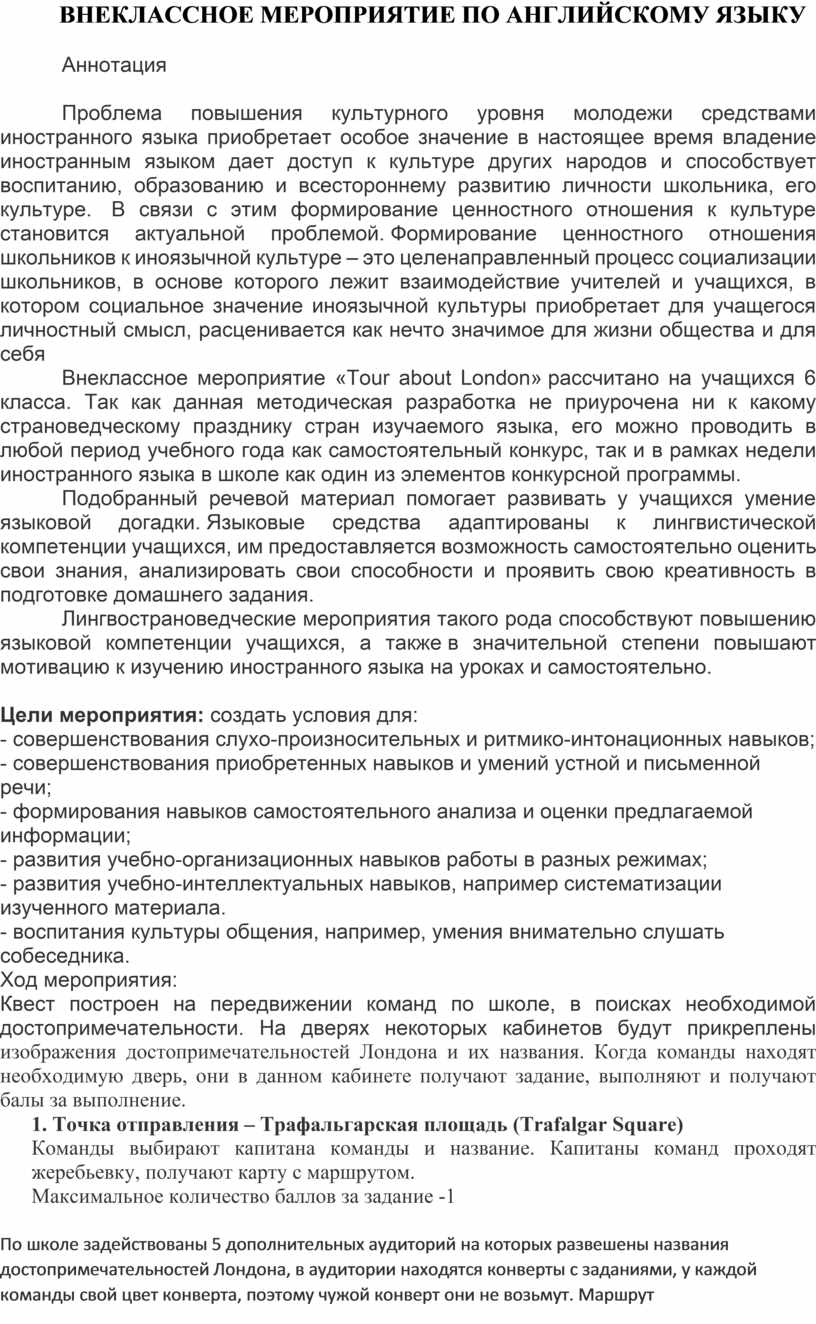 ВНЕКЛАССНОЕ МЕРОПРИЯТИЕ ПО АНГЛИЙСКОМУ ЯЗЫКУ

Аннотация

Проблема повышения культурного уровня молодежи средствами иностранного языка приобретает особое значение в настоящее время владение иностранным языком дает доступ к культуре других народов и способствует воспитанию, образованию и всестороннему развитию личности школьника, его культуре. В связи с этим формирование ценностного отношения к культуре становится актуальной проблемой. Формирование ценностного отношения школьников к иноязычной культуре – это целенаправленный процесс социализации школьников, в основе которого лежит взаимодействие учителей и учащихся, в котором социальное значение иноязычной культуры приобретает для учащегося личностный смысл, расценивается как нечто значимое для жизни общества и для себя

Внеклассное мероприятие «Tour about London» рассчитано на учащихся 6 класса. Так как данная методическая разработка не приурочена ни к какому страноведческому празднику стран изучаемого языка, его можно проводить в любой период учебного года как самостоятельный конкурс, так и в рамках недели иностранного языка в школе как один из элементов конкурсной программы.

Подобранный речевой материал помогает развивать у учащихся умение языковой догадки. Языковые средства адаптированы к лингвистической компетенции учащихся, им предоставляется возможность самостоятельно оценить свои знания, анализировать свои способности и проявить свою креативность в подготовке домашнего задания.

Лингвострановедческие мероприятия такого рода способствуют повышению языковой компетенции учащихся, а также в значительной степени повышают мотивацию к изучению иностранного языка на уроках и самостоятельно.

Цели мероприятия: создать условия для:
- совершенствования слухо-произносительных и ритмико-интонационных навыков;
- совершенствования приобретенных навыков и умений устной и письменной речи;
- формирования навыков самостоятельного анализа и оценки предлагаемой информации;
- развития учебно-организационных навыков работы в разных режимах;
- развития учебно-интеллектуальных навыков, например систематизации изученного материала.
- воспитания культуры общения, например, умения внимательно слушать собеседника.
Ход мероприятия:
Квест построен на передвижении команд по школе, в поисках необходимой достопримечательности. На дверях некоторых кабинетов будут прикреплены изображения достопримечательностей Лондона и их названия. Когда команды находят необходимую дверь, они в данном кабинете получают задание, выполняют и получают балы за выполнение.

1. Точка отправления – Трафальгарская площадь (Trafalgar Square)
Команды выбирают капитана команды и название. Капитаны команд проходят жеребьевку, получают карту с маршрутом.
Максимальное количество баллов за задание -1

По школе задействованы 5 дополнительных аудиторий на которых развешены названия достопримечательностей Лондона, в аудитории находятся конверты с заданиями, у каждой команды свой цвет конверта, поэтому чужой конверт они не возьмут. Маршрут